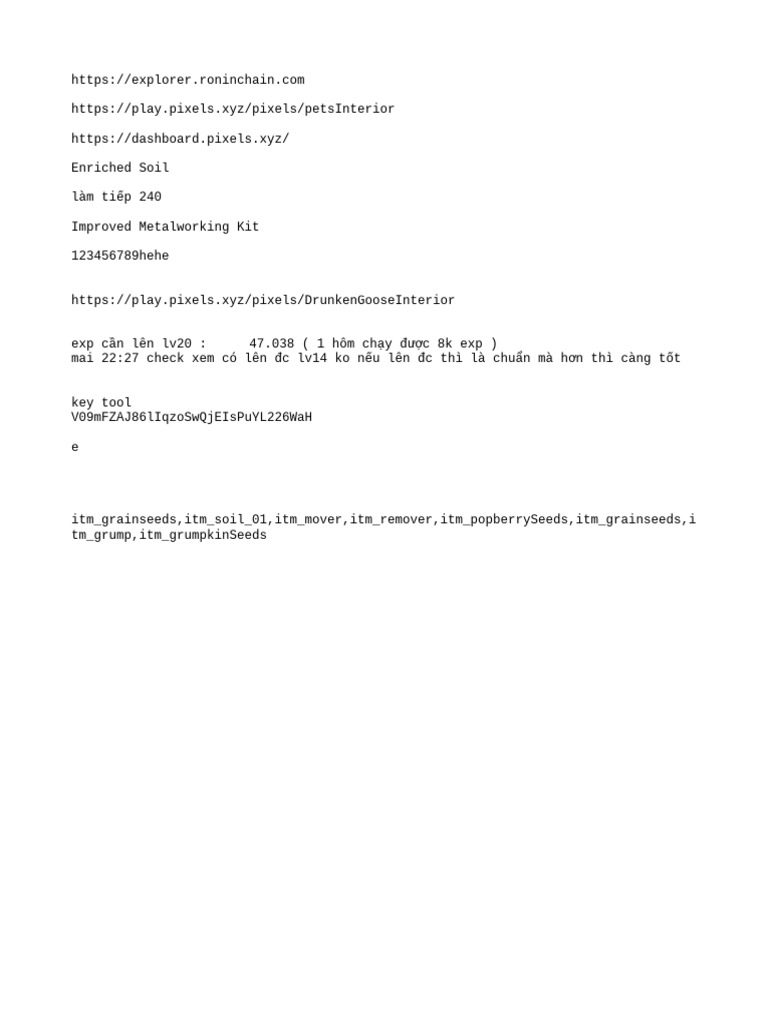 https://explorer.roninchain.com

https://play.pixels.xyz/pixels/petsInterior

https://dashboard.pixels.xyz/

Enriched Soil

làm tiếp 240

Improved Metalworking Kit

123456789hehe

https://play.pixels.xyz/pixels/DrunkenGooseInterior

exp cần lên lv20 :      47.038 ( 1 hôm chạy được 8k exp )
mai 22:27 check xem có lên đc lv14 ko nếu lên đc thì là chuẩn mà hơn thì càng tốt

key tool
V09mFZAJ86lIqzoSwQjEIsPuYL226WaH

e

itm_grainseeds,itm_soil_01,itm_mover,itm_remover,itm_popberrySeeds,itm_grainseeds,itm_grump,itm_grumpkinSeeds